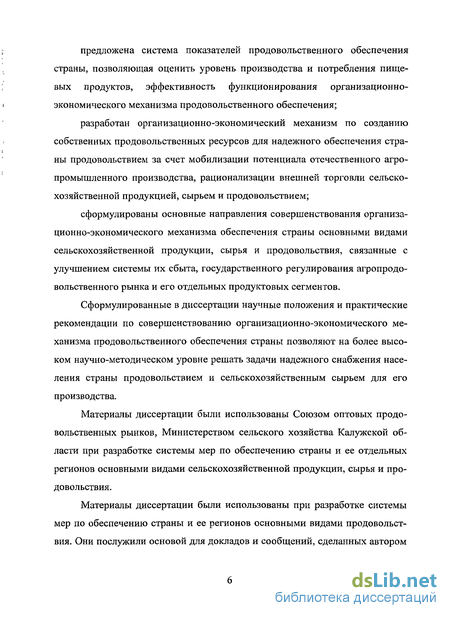 предложена система показателей продовольственного обеспечения страны, позволяющая оценить уровень производства и потребления пищевых продуктов, эффективность функционирования организационно-экономического механизма продовольственного обеспечения;

разработан организационно-экономический механизм по созданию собственных продовольственных ресурсов для надежного обеспечения страны продовольствием за счет мобилизации потенциала отечественного агропромышленного производства, рационализации внешней торговли сельскохозяйственной продукцией, сырьем и продовольствием;

сформулированы основные направления совершенствования организационно-экономического механизма обеспечения страны основными видами сельскохозяйственной продукции, сырья и продовольствия, связанные с улучшением системы их сбыта, государственного регулирования агропродовольственного рынка и его отдельных продуктовых сегментов.

Сформулированные в диссертации научные положения и практические рекомендации по совершенствованию организационно-экономического механизма продовольственного обеспечения страны позволяют на более высоком научно-методическом уровне решать задачи надежного снабжения населения страны продовольствием и сельскохозяйственным сырьем для его производства.

Материалы диссертации были использованы Союзом оптовых продовольственных рынков, Министерством сельского хозяйства Калужской области при разработке системы мер по обеспечению страны и ее отдельных регионов основными видами сельскохозяйственной продукции, сырья и продовольствия.

Материалы диссертации были использованы при разработке системы мер по обеспечению страны и ее регионов основными видами продовольствия. Они послужили основой для докладов и сообщений, сделанных автором

6

dsLib.net
библиотека диссертаций